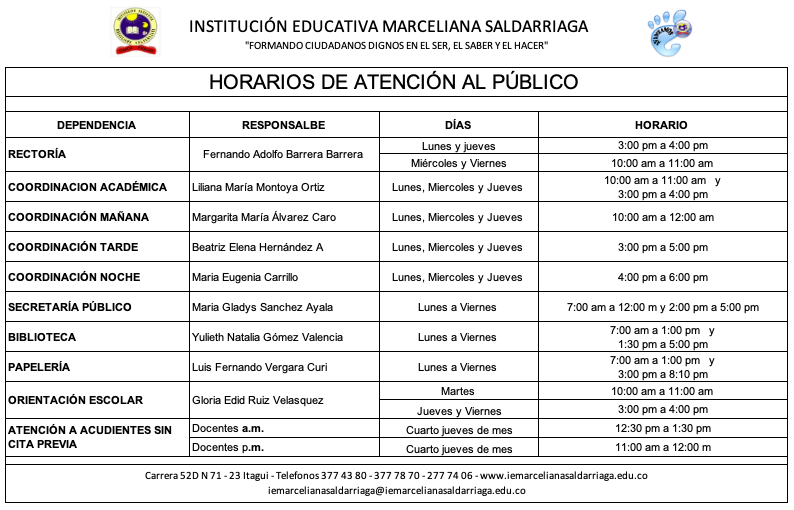 INSTITUCIÓN EDUCATIVA MARCELIANA SALDARRIAGA
"FORMANDO CIUDADANOS DIGNOS EN EL SER, EL SABER Y EL HACER"

HORARIOS DE ATENCIÓN AL PÚBLICO

| DEPENDENCIA | RESPONSALBE | DÍAS | HORARIO |
|---|---|---|---|
| RECTORÍA | Fernando Adolfo Barrera Barrera | Lunes y jueves | 3:00 pm a 4:00 pm |
| | | Miércoles y Viernes | 10:00 am a 11:00 am |
| COORDINACION ACADÉMICA | Liliana María Montoya Ortiz | Lunes, Miercoles y Jueves | 10:00 am a 11:00 am y 3:00 pm a 4:00 pm |
| COORDINACIÓN MAÑANA | Margarita María Álvarez Caro | Lunes, Miercoles y Jueves | 10:00 am a 12:00 am |
| COORDINACIÓN TARDE | Beatriz Elena Hernández A | Lunes, Miercoles y Jueves | 3:00 pm a 5:00 pm |
| COORDINACIÓN NOCHE | Maria Eugenia Carrillo | Lunes, Miercoles y Jueves | 4:00 pm a 6:00 pm |
| SECRETARÍA PÚBLICO | Maria Gladys Sanchez Ayala | Lunes a Viernes | 7:00 am a 12:00 m y 2:00 pm a 5:00 pm |
| BIBLIOTECA | Yulieth Natalia Gómez Valencia | Lunes a Viernes | 7:00 am a 1:00 pm y 1:30 pm a 5:00 pm |
| PAPELERÍA | Luis Fernando Vergara Curi | Lunes a Viernes | 7:00 am a 1:00 pm y 3:00 pm a 8:10 pm |
| ORIENTACIÓN ESCOLAR | Gloria Edid Ruiz Velasquez | Martes | 10:00 am a 11:00 am |
| | | Jueves y Viernes | 3:00 pm a 4:00 pm |
| ATENCIÓN A ACUDIENTES SIN CITA PREVIA | Docentes a.m. | Cuarto jueves de mes | 12:30 pm a 1:30 pm |
| | Docentes p.m. | Cuarto jueves de mes | 11:00 am a 12:00 m |

Carrera 52D N 71 - 23 Itagui - Telefonos 377 43 80 - 377 78 70 - 277 74 06 - www.iemarcelianasaldarriaga.edu.co
iemarcelianasaldarriaga@iemarcelianasaldarriaga.edu.co